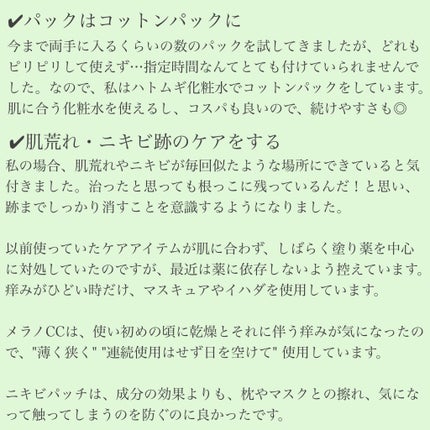 ✔パックはコットンパックに

今まで両手に入るくらいの数のパックを試してきましたが、どれもピリピリして使えず…指定時間なんてとても付けていられませんでした。なので、私はハトムギ化粧水でコットンパックをしています。肌に合う化粧水を使えるし、コスパも良いので、続けやすさも◎

✔肌荒れ・ニキビ跡のケアをする

私の場合、肌荒れやニキビが毎回似たような場所にできていると気付きました。治ったと思っても根っこに残っているんだ！と思い、跡までしっかり消すことを意識するようになりました。

以前使っていたケアアイテムが肌に合わず、しばらく塗り薬を中心に対処していたのですが、最近は薬に依存しないよう控えています。痒みがひどい時だけ、マスキュアやイハダを使用しています。

メラノCCは、使い初めの頃に乾燥とそれに伴う痒みが気になったので、"薄く狭く" "連続使用はせず日を空けて" 使用しています。

ニキビパッチは、成分の効果よりも、枕やマスクとの擦れ、気になって触ってしまうのを防ぐのに良かったです。